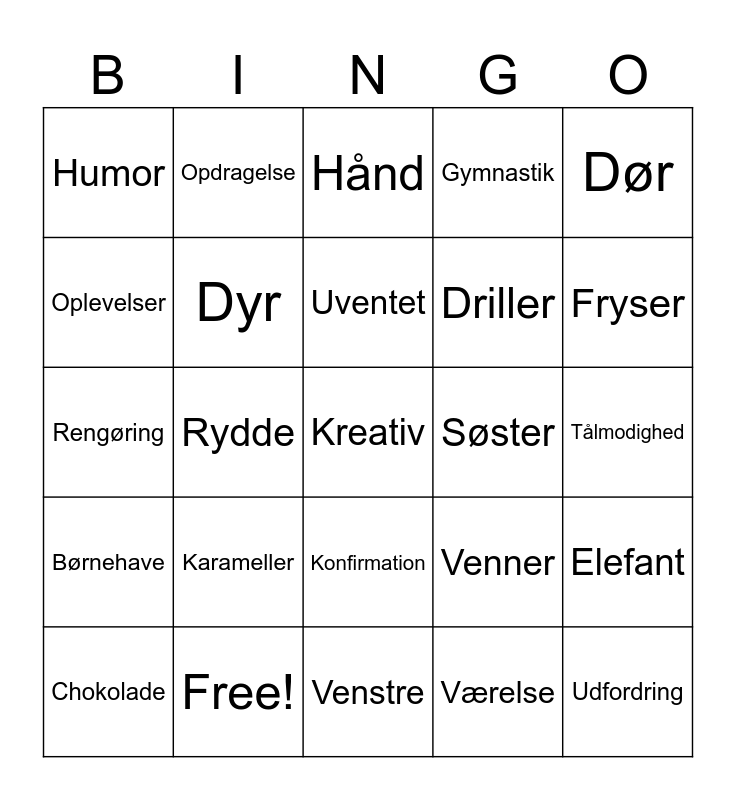 | B | I | N | G | O |
|---|---|---|---|---|
| Humor | Opdragelse | Hånd | Gymnastik | Dør |
| Oplevelser | Dyr | Uventet | Driller | Fryser |
| Rengøring | Rydde | Kreativ | Søster | Tålmodighed |
| Børnehave | Karameller | Konfirmation | Venner | Elefant |
| Chokolade | Free! | Venstre | Værelse | Udfordring |